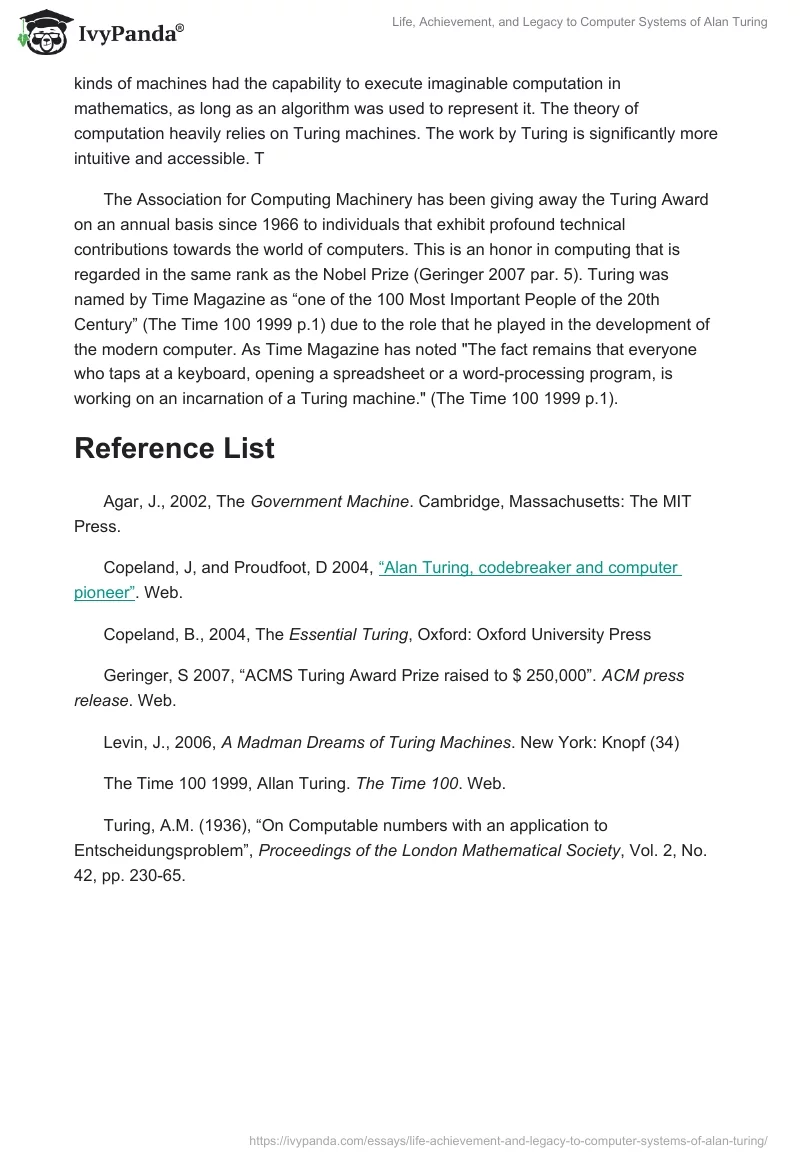 IvyPanda®

Life, Achievement, and Legacy to Computer Systems of Alan Turing

kinds of machines had the capability to execute imaginable computation in mathematics, as long as an algorithm was used to represent it. The theory of computation heavily relies on Turing machines. The work by Turing is significantly more intuitive and accessible. T

The Association for Computing Machinery has been giving away the Turing Award on an annual basis since 1966 to individuals that exhibit profound technical contributions towards the world of computers. This is an honor in computing that is regarded in the same rank as the Nobel Prize (Geringer 2007 par. 5). Turing was named by Time Magazine as “one of the 100 Most Important People of the 20th Century” (The Time 100 1999 p.1) due to the role that he played in the development of the modern computer. As Time Magazine has noted "The fact remains that everyone who taps at a keyboard, opening a spreadsheet or a word-processing program, is working on an incarnation of a Turing machine." (The Time 100 1999 p.1).

Reference List

Agar, J., 2002, The Government Machine. Cambridge, Massachusetts: The MIT Press.

Copeland, J, and Proudfoot, D 2004, “Alan Turing, codebreaker and computer pioneer”. Web.

Copeland, B., 2004, The Essential Turing, Oxford: Oxford University Press

Geringer, S 2007, “ACMS Turing Award Prize raised to $ 250,000”. ACM press release. Web.

Levin, J., 2006, A Madman Dreams of Turing Machines. New York: Knopf (34)

The Time 100 1999, Allan Turing. The Time 100. Web.

Turing, A.M. (1936), “On Computable numbers with an application to Entscheidungsproblem”, Proceedings of the London Mathematical Society, Vol. 2, No. 42, pp. 230-65.

https://ivypanda.com/essays/life-achievement-and-legacy-to-computer-systems-of-alan-turing/